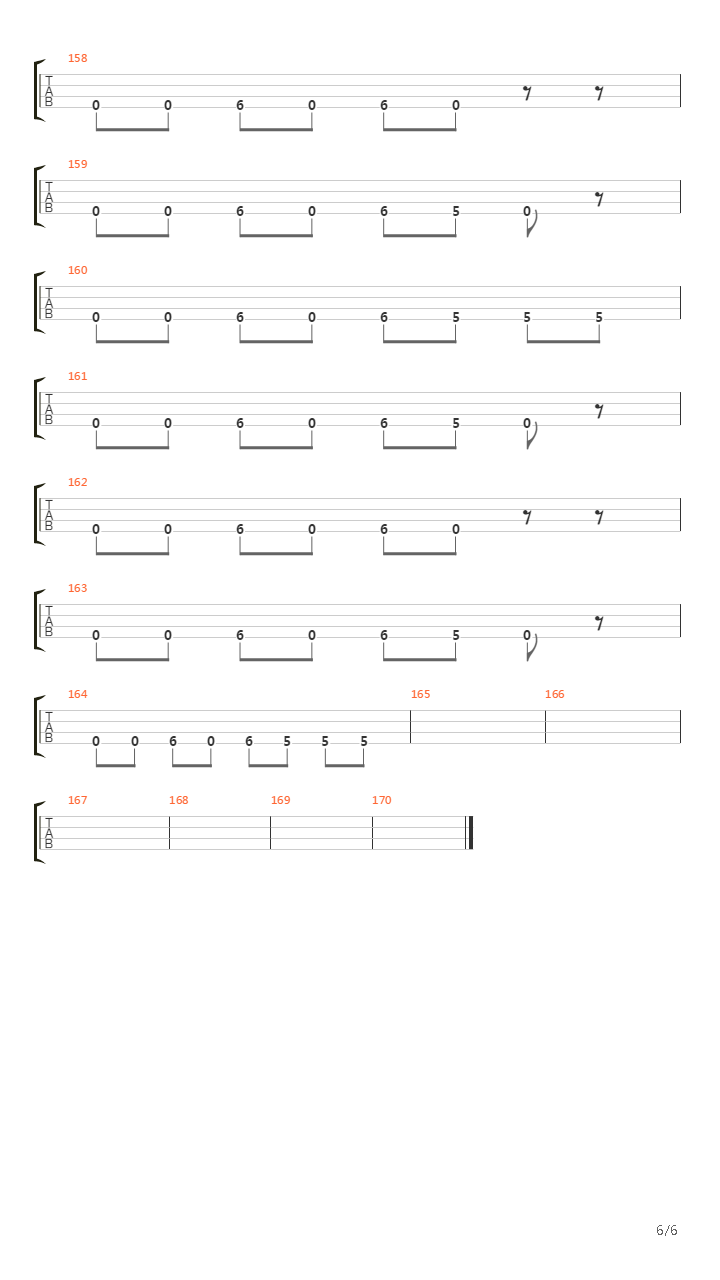 158
T
A
B
0 0 6 0 6 0

159
T
A
B
0 0 6 0 6 5 0

160
T
A
B
0 0 6 0 6 5 5 5

161
T
A
B
0 0 6 0 6 5 0

162
T
A
B
0 0 6 0 6 0

163
T
A
B
0 0 6 0 6 5 0

164 165 166
T
A
B
0 0 6 0 6 5 5 5

167 168 169 170
T
A
B

6/6